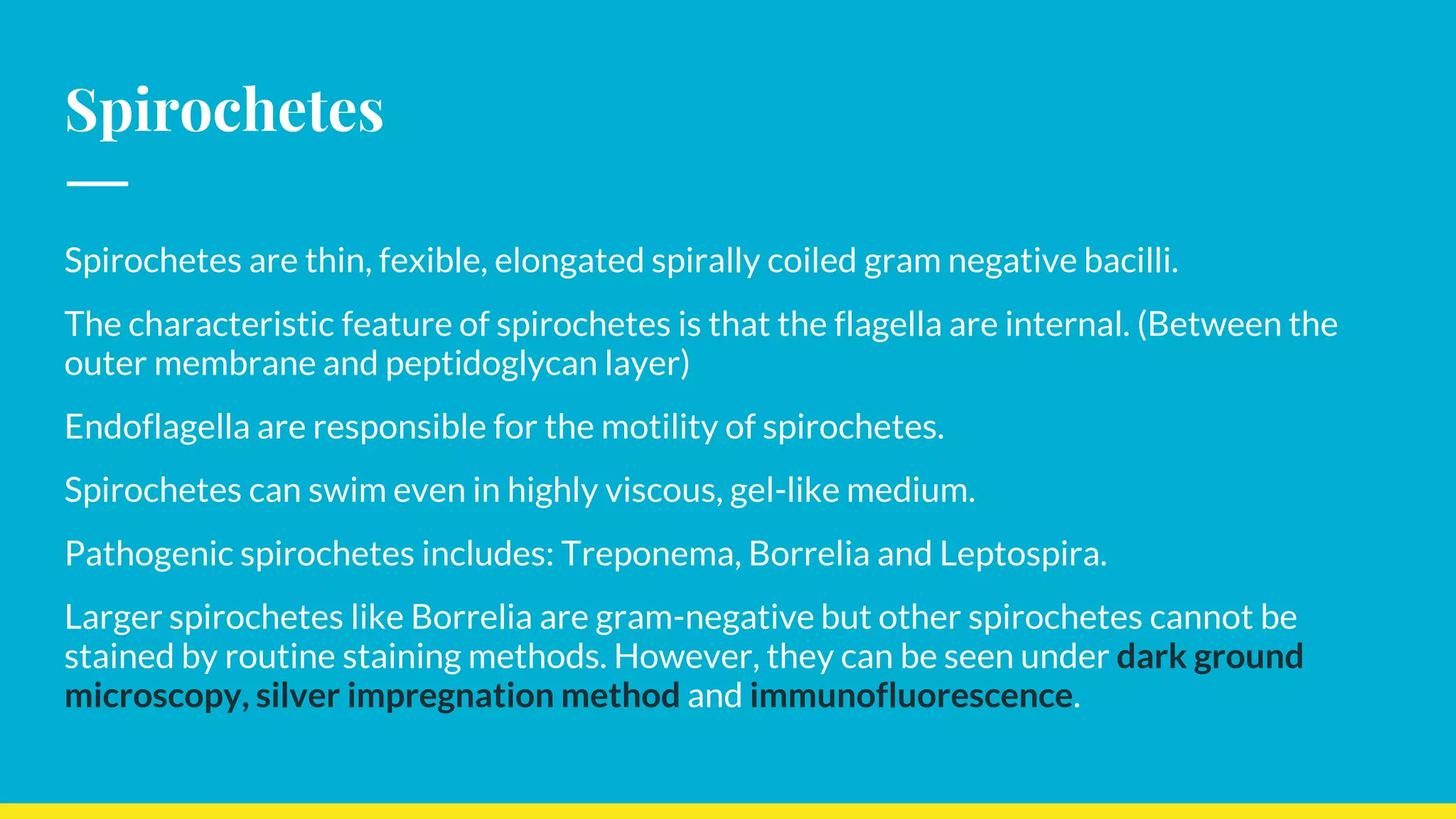 Spirochetes

Spirochetes are thin, fexible, elongated spirally coiled gram negative bacilli.

The characteristic feature of spirochetes is that the flagella are internal. (Between the outer membrane and peptidoglycan layer)

Endoflagella are responsible for the motility of spirochetes.

Spirochetes can swim even in highly viscous, gel-like medium.

Pathogenic spirochetes includes: Treponema, Borrelia and Leptospira.

Larger spirochetes like Borrelia are gram-negative but other spirochetes cannot be stained by routine staining methods. However, they can be seen under dark ground microscopy, silver impregnation method and immunofluorescence.